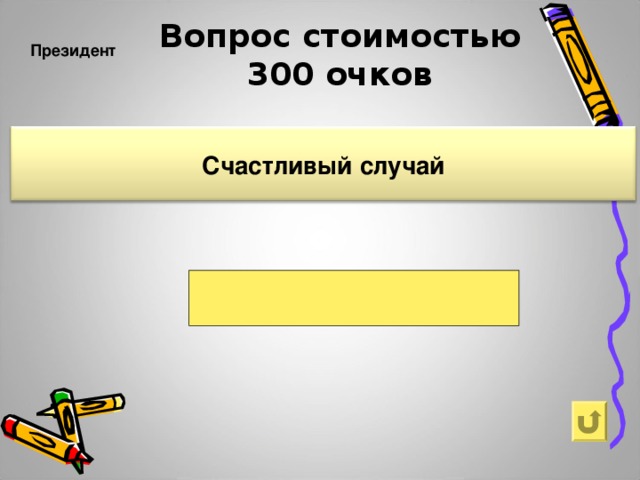 Президент

Вопрос стоимостью 300 очков

Счастливый случай